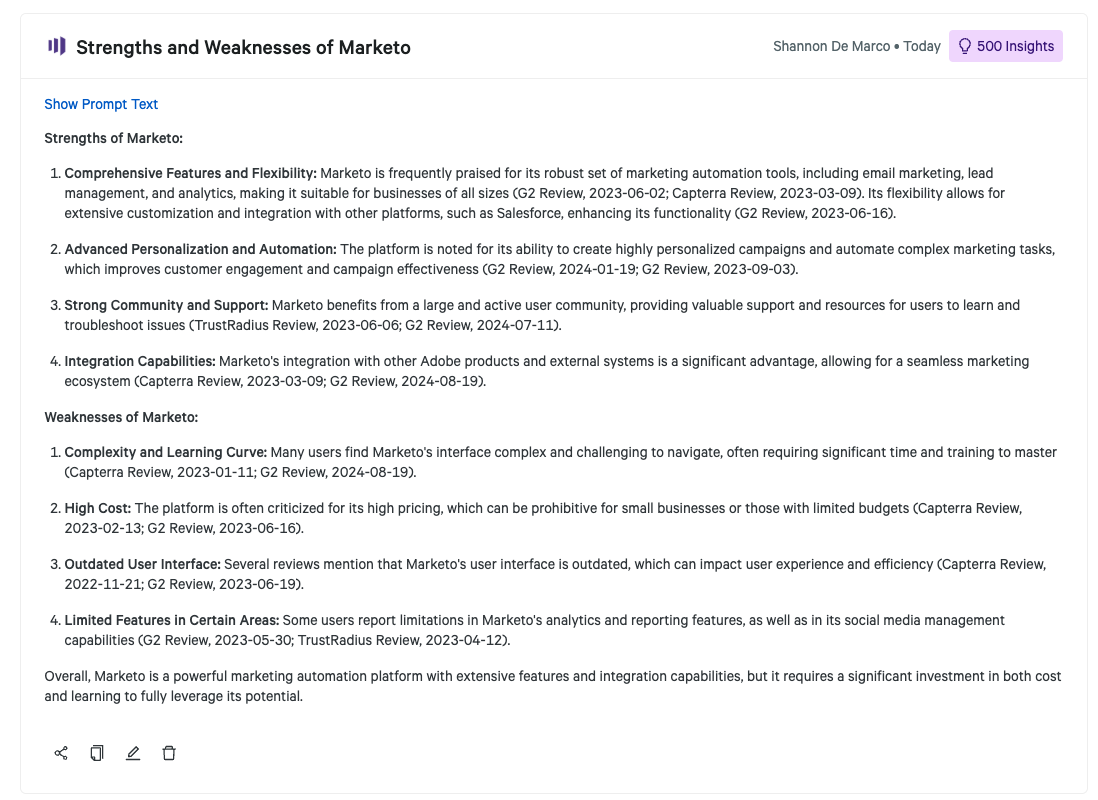 Strengths and Weaknesses of Marketo

Shannon De Marco • Today

500 Insights

Show Prompt Text

Strengths of Marketo:

1. Comprehensive Features and Flexibility: Marketo is frequently praised for its robust set of marketing automation tools, including email marketing, lead management, and analytics, making it suitable for businesses of all sizes (G2 Review, 2023-06-02; Capterra Review, 2023-03-09). Its flexibility allows for extensive customization and integration with other platforms, such as Salesforce, enhancing its functionality (G2 Review, 2023-06-16).

2. Advanced Personalization and Automation: The platform is noted for its ability to create highly personalized campaigns and automate complex marketing tasks, which improves customer engagement and campaign effectiveness (G2 Review, 2024-01-19; G2 Review, 2023-09-03).

3. Strong Community and Support: Marketo benefits from a large and active user community, providing valuable support and resources for users to learn and troubleshoot issues (TrustRadius Review, 2023-06-06; G2 Review, 2024-07-11).

4. Integration Capabilities: Marketo's integration with other Adobe products and external systems is a significant advantage, allowing for a seamless marketing ecosystem (Capterra Review, 2023-03-09; G2 Review, 2024-08-19).

Weaknesses of Marketo:

1. Complexity and Learning Curve: Many users find Marketo's interface complex and challenging to navigate, often requiring significant time and training to master (Capterra Review, 2023-01-11; G2 Review, 2024-08-19).

2. High Cost: The platform is often criticized for its high pricing, which can be prohibitive for small businesses or those with limited budgets (Capterra Review, 2023-02-13; G2 Review, 2023-06-16).

3. Outdated User Interface: Several reviews mention that Marketo's user interface is outdated, which can impact user experience and efficiency (Capterra Review, 2022-11-21; G2 Review, 2023-06-19).

4. Limited Features in Certain Areas: Some users report limitations in Marketo's analytics and reporting features, as well as in its social media management capabilities (G2 Review, 2023-05-30; TrustRadius Review, 2023-04-12).

Overall, Marketo is a powerful marketing automation platform with extensive features and integration capabilities, but it requires a significant investment in both cost and learning to fully leverage its potential.